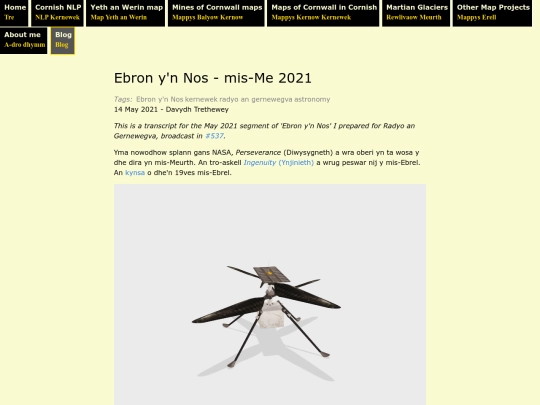 Home
Tre

Cornish NLP
NLP Kernewek

Yeth an Werin map
Map Yeth an Werin

Mines of Cornwall maps
Mappys Balyow Kernow

Maps of Cornwall in Cornish
Mappys Kernow Kernewek

Martian Glaciers
Rewlivaow Meurth

Other Map Projects
Mappys Erell

About me
A-dro dhymm

Blog
Blog

Ebron y'n Nos - mis-Me 2021

Tags: Ebron y'n Nos kernewek radyo an gernewegva astronomy
14 May 2021 - Davydh Trethewey

This is a transcript for the May 2021 segment of 'Ebron y'n Nos' I prepared for Radyo an Gernewegva, broadcast in #537.

Yma nowodhow splann gans NASA, Perseverance (Diwysygneth) a wra oberi yn ta wosa y dhe dira yn mis-Meurth. An tro-askell Ingenuity (Ynjinieth) a wrug peswar nij y mis-Ebrel. An kynsa o dhe'n 19ves mis-Ebrel.